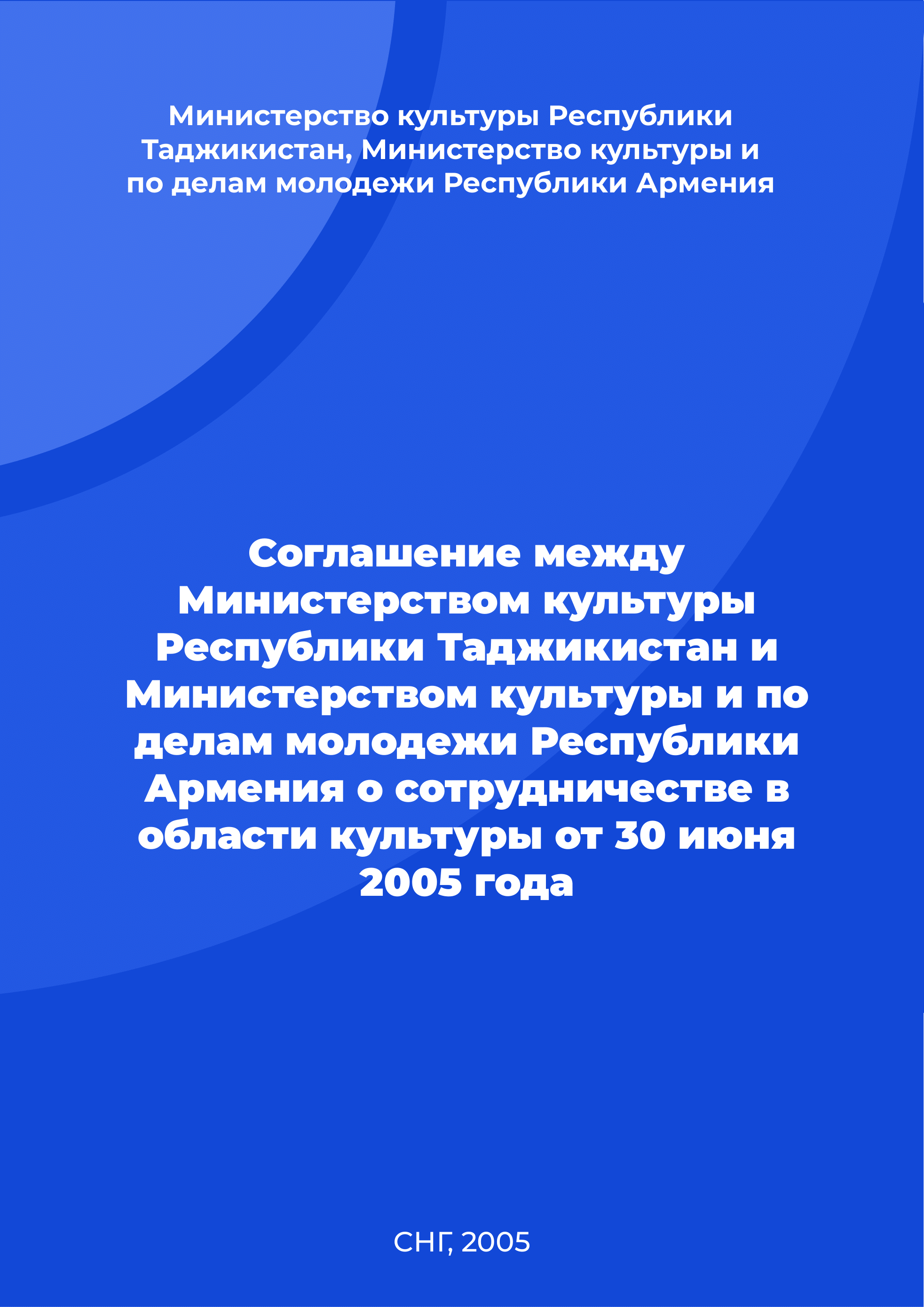 Министерство культуры Республики Таджикистан, Министерство культуры и по делам молодежи Республики Армения

Соглашение между Министерством культуры Республики Таджикистан и Министерством культуры и по делам молодежи Республики Армения о сотрудничестве в области культуры от 30 июня 2005 года

СНГ, 2005